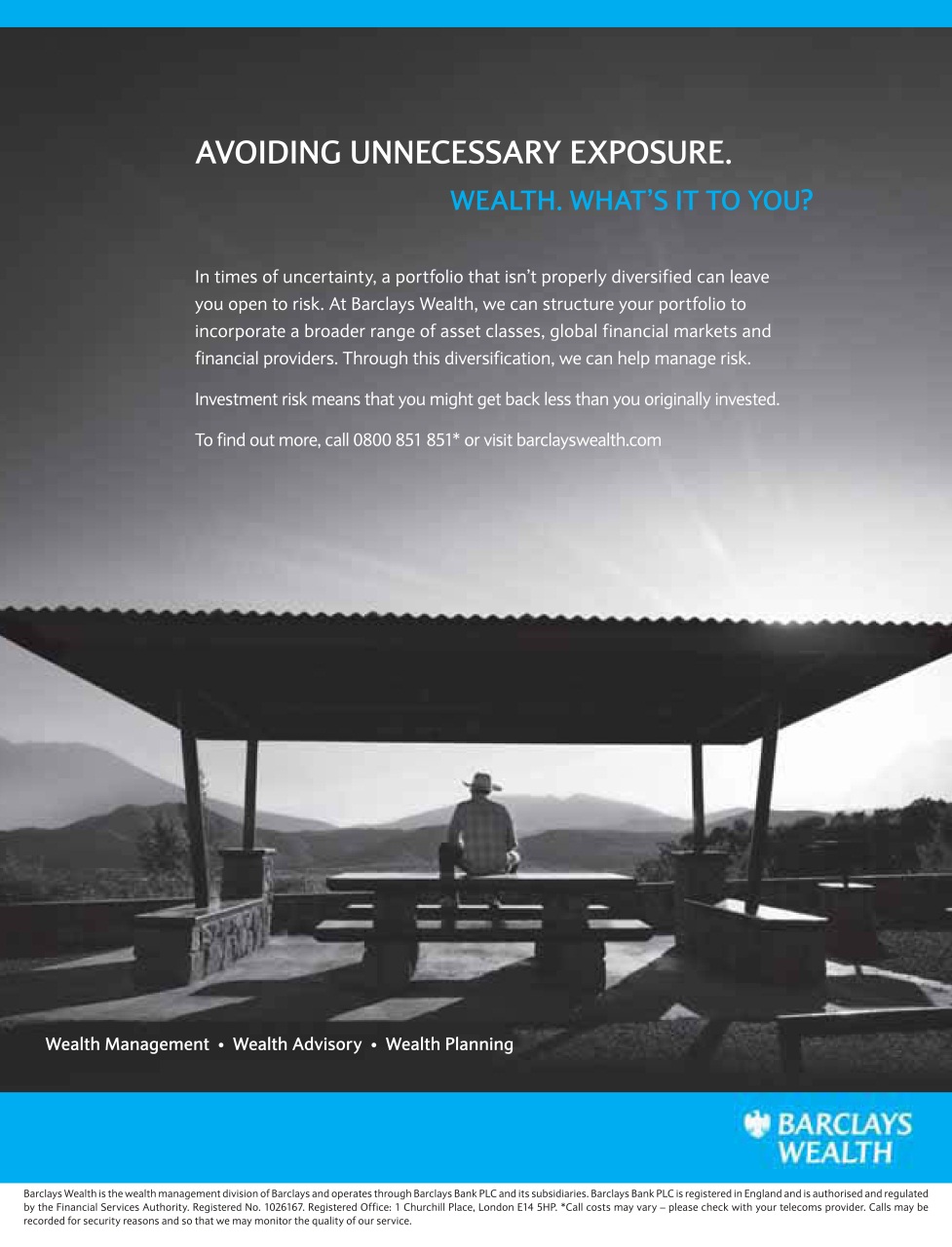 AVOIDING UNNECESSARY EXPOSURE.

WEALTH. WHAT'S IT TO YOU?

In times of uncertainty, a portfolio that isn't properly diversified can leave you open to risk. At Barclays Wealth, we can structure your portfolio to incorporate a broader range of asset classes, global financial markets and financial providers. Through this diversification, we can help manage risk.

Investment risk means that you might get back less than you originally invested.

To find out more, call 0800 851 851* or visit barclayswealth.com

Wealth Management • Wealth Advisory • Wealth Planning

BARCLAYS WEALTH

Barclays Wealth is the wealth management division of Barclays and operates through Barclays Bank PLC and its subsidiaries. Barclays Bank PLC is registered in England and is authorised and regulated by the Financial Services Authority. Registered No. 1026167. Registered Office: 1 Churchill Place, London E14 5HP. *Call costs may vary – please check with your telecoms provider. Calls may be recorded for security reasons and so that we may monitor the quality of our service.